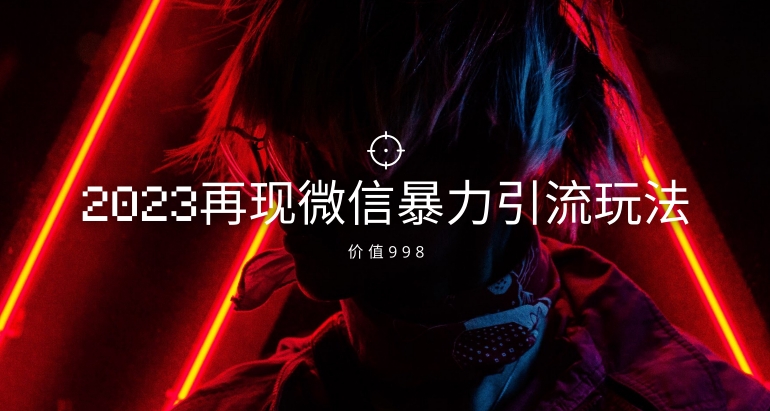 2023再现微信暴力引流玩法

价值998